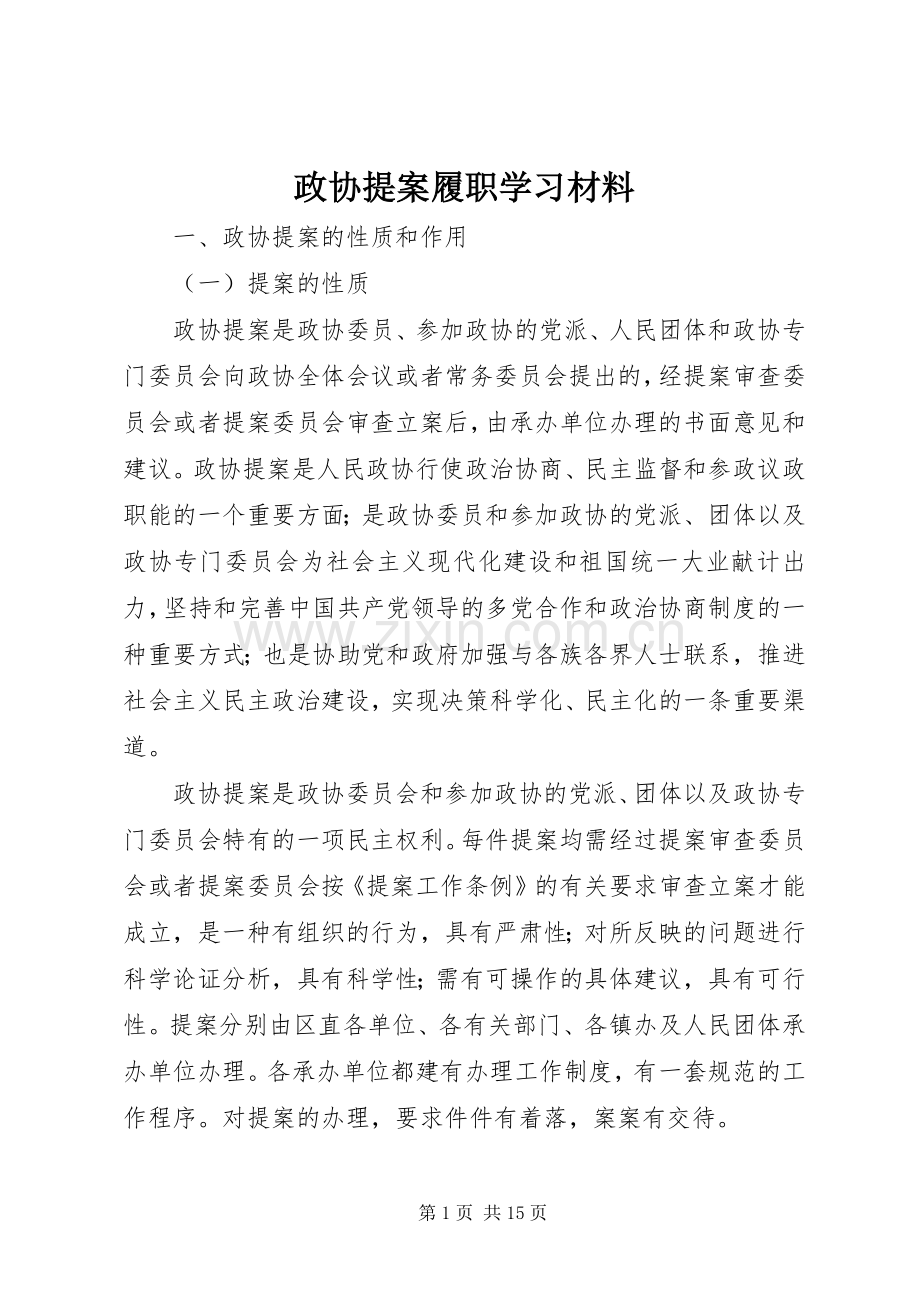 政协提案履职学习材料

一、政协提案的性质和作用

（一）提案的性质

政协提案是政协委员、参加政协的党派、人民团体和政协专门委员会向政协全体会议或者常务委员会提出的，经提案审查委员会或者提案委员会审查立案后，由承办单位办理的书面意见和建议。政协提案是人民政协行使政治协商、民主监督和参政议政职能的一个重要方面;是政协委员和参加政协的党派、团体以及政协专门委员会为社会主义现代化建设和祖国统一大业献计出力，坚持和完善中国共产党领导的多党合作和政治协商制度的一种重要方式;也是协助党和政府加强与各族各界人士联系，推进社会主义民主政治建设，实现决策科学化、民主化的一条重要渠道。

政协提案是政协委员会和参加政协的党派、团体以及政协专门委员会特有的一项民主权利。每件提案均需经过提案审查委员会或者提案委员会按《提案工作条例》的有关要求审查立案才能成立，是一种有组织的行为，具有严肃性;对所反映的问题进行科学论证分析，具有科学性;需有可操作的具体建议，具有可行性。提案分别由区直各单位、各有关部门、各镇办及人民团体承办单位办理。各承办单位都建有办理工作制度，有一套规范的工作程序。对提案的办理，要求件件有着落，案案有交待。

第1页 共15页

www.zixin.com.cn